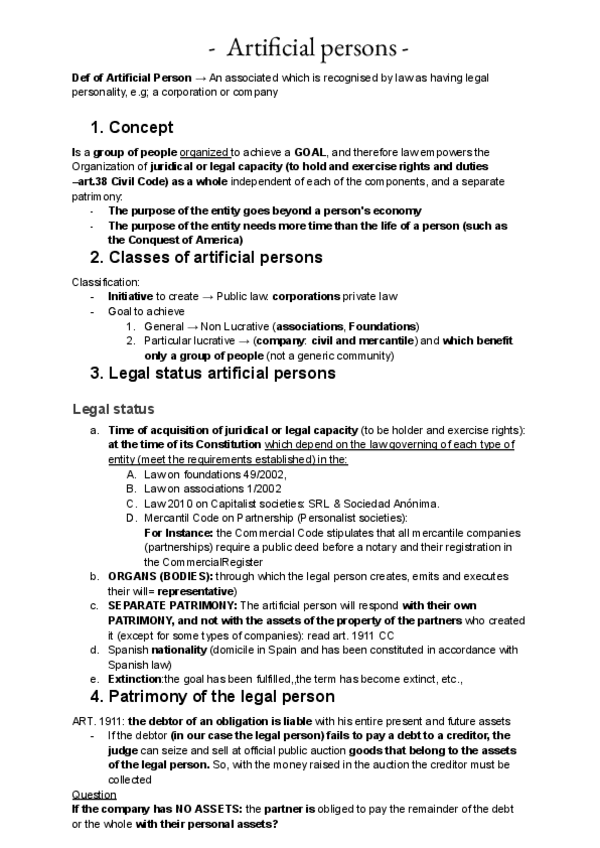 - Artificial persons -

Def of Artificial Person → An associated which is recognised by law as having legal personality, e.g; a corporation or company

1. Concept

Is a group of people organized to achieve a GOAL, and therefore law empowers the Organization of juridical or legal capacity (to hold and exercise rights and duties –art.38 Civil Code) as a whole independent of each of the components, and a separate patrimony:
- The purpose of the entity goes beyond a person's economy
- The purpose of the entity needs more time than the life of a person (such as the Conquest of America)

2. Classes of artificial persons

Classification:
- Initiative to create → Public law: corporations private law
- Goal to achieve
1. General → Non Lucrative (associations, Foundations)
2. Particular lucrative → (company: civil and mercantile) and which benefit only a group of people (not a generic community)

3. Legal status artificial persons

Legal status

a. Time of acquisition of juridical or legal capacity (to be holder and exercise rights): at the time of its Constitution which depend on the law governing of each type of entity (meet the requirements established) in the:
A. Law on foundations 49/2002,
B. Law on associations 1/2002
C. Law 2010 on Capitalist societies: SRL & Sociedad Anónima.
D. Mercantil Code on Partnership (Personalist societies):
For Instance: the Commercial Code stipulates that all mercantile companies (partnerships) require a public deed before a notary and their registration in the CommercialRegister
b. ORGANS (BODIES): through which the legal person creates, emits and executes their will= representative)
c. SEPARATE PATRIMONY: The artificial person will respond with their own PATRIMONY, and not with the assets of the property of the partners who created it (except for some types of companies): read art. 1911 CC
d. Spanish nationality (domicile in Spain and has been constituted in accordance with Spanish law)
e. Extinction:the goal has been fulfilled,,the term has become extinct, etc.,

4. Patrimony of the legal person

ART. 1911: the debtor of an obligation is liable with his entire present and future assets
- If the debtor (in our case the legal person) fails to pay a debt to a creditor, the judge can seize and sell at official public auction goods that belong to the assets of the legal person. So, with the money raised in the auction the creditor must be collected

Question
If the company has NO ASSETS: the partner is obliged to pay the remainder of the debt or the whole with their personal assets?